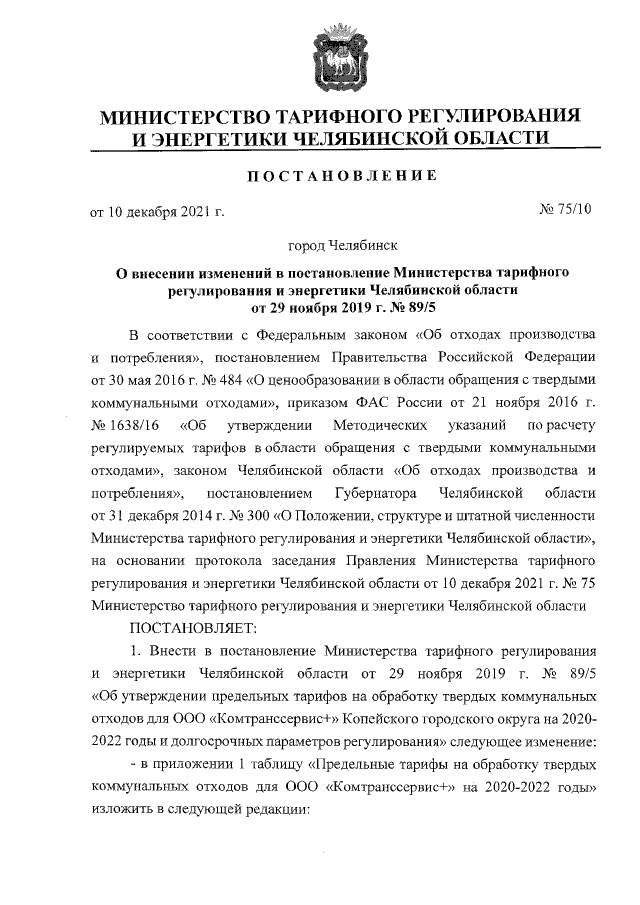 МИНИСТЕРСТВО ТАРИФНОГО РЕГУЛИРОВАНИЯ И ЭНЕРГЕТИКИ ЧЕЛЯБИНСКОЙ ОБЛАСТИ

ПОСТАНОВЛЕНИЕ

от 10 декабря 2021 г. № 75/10

город Челябинск

О внесении изменений в постановление Министерства тарифного регулирования и энергетики Челябинской области от 29 ноября 2019 г. № 89/5

В соответствии с Федеральным законом «Об отходах производства и потребления», постановлением Правительства Российской Федерации от 30 мая 2016 г. № 484 «О ценообразовании в области обращения с твердыми коммунальными отходами», приказом ФАС России от 21 ноября 2016 г. № 1638/16 «Об утверждении Методических указаний по расчету регулируемых тарифов в области обращения с твердыми коммунальными отходами», законом Челябинской области «Об отходах производства и потребления», постановлением Губернатора Челябинской области от 31 декабря 2014 г. № 300 «О Положении, структуре и штатной численности Министерства тарифного регулирования и энергетики Челябинской области», на основании протокола заседания Правления Министерства тарифного регулирования и энергетики Челябинской области от 10 декабря 2021 г. № 75 Министерство тарифного регулирования и энергетики Челябинской области

ПОСТАНОВЛЯЕТ:

1. Внести в постановление Министерства тарифного регулирования и энергетики Челябинской области от 29 ноября 2019 г. № 89/5 «Об утверждении предельных тарифов на обработку твердых коммунальных отходов для ООО «Комтранссервис+» Копейского городского округа на 2020-2022 годы и долгосрочных параметров регулирования» следующее изменение:

- в приложении 1 таблицу «Предельные тарифы на обработку твердых коммунальных отходов для ООО «Комтранссервис+» на 2020-2022 годы» изложить в следующей редакции: